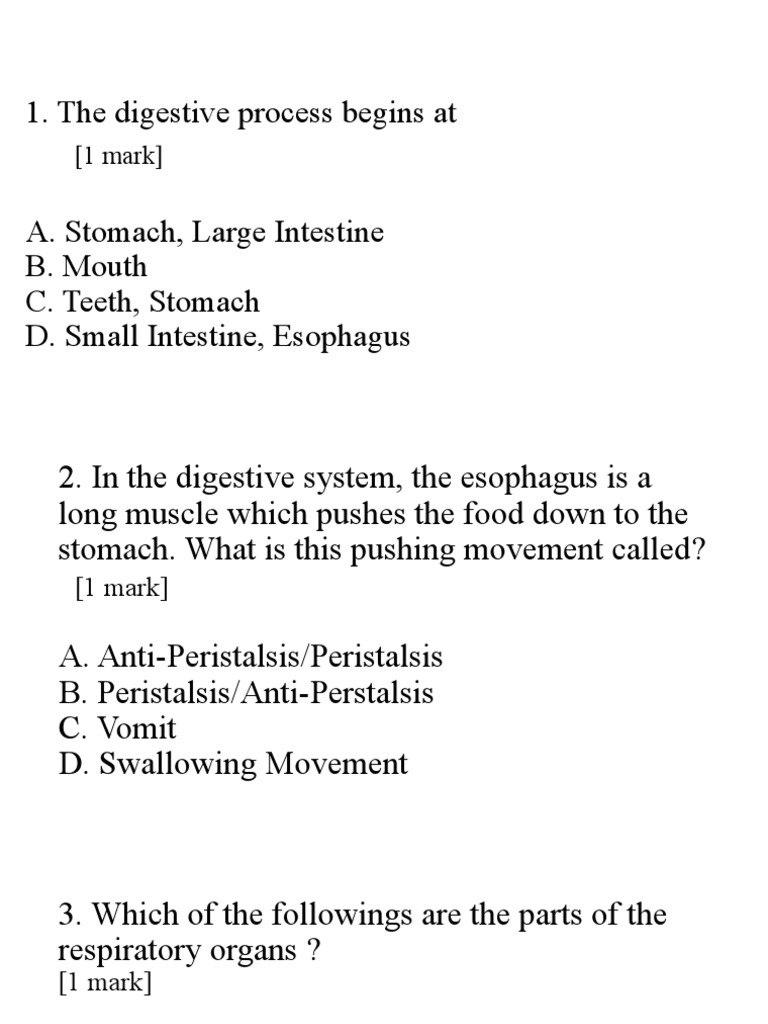 1. The digestive process begins at
[1 mark]

A. Stomach, Large Intestine
B. Mouth
C. Teeth, Stomach
D. Small Intestine, Esophagus

2. In the digestive system, the esophagus is a long muscle which pushes the food down to the stomach. What is this pushing movement called?
[1 mark]

A. Anti-Peristalsis/Peristalsis
B. Peristalsis/Anti-Perstalsis
C. Vomit
D. Swallowing Movement

3. Which of the followings are the parts of the respiratory organs ?
[1 mark]